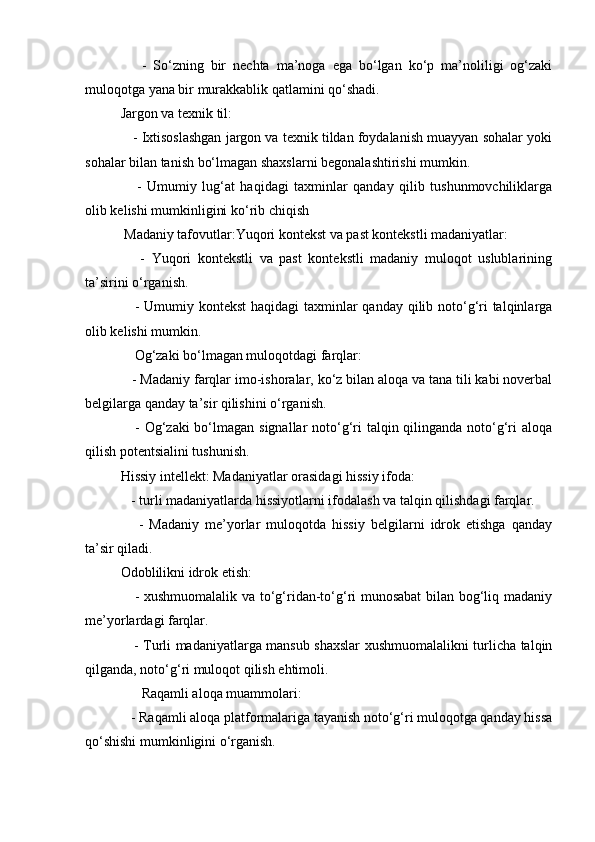 - So‘zning bir nechta ma’noga ega bo‘lgan ko‘p ma’noliligi og‘zaki muloqotga yana bir murakkablik qatlamini qo‘shadi.

Jargon va texnik til:

- Ixtisoslashgan jargon va texnik tildan foydalanish muayyan sohalar yoki sohalar bilan tanish bo‘lmagan shaxslarni begonalashtirishi mumkin.

- Umumiy lug‘at haqidagi taxminlar qanday qilib tushunmovchiliklarga olib kelishi mumkinligini ko‘rib chiqish

Madaniy tafovutlar:Yuqori kontekst va past kontekstli madaniyatlar:

- Yuqori kontekstli va past kontekstli madaniy muloqot uslublarining ta’sirini o‘rganish.

- Umumiy kontekst haqidagi taxminlar qanday qilib noto‘g‘ri talqinlarga olib kelishi mumkin.

Og‘zaki bo‘lmagan muloqotdagi farqlar:

- Madaniy farqlar imo-ishoralar, ko‘z bilan aloqa va tana tili kabi noverbal belgilarga qanday ta’sir qilishini o‘rganish.

- Og‘zaki bo‘lmagan signallar noto‘g‘ri talqin qilinganda noto‘g‘ri aloqa qilish potentsialini tushunish.

Hissiy intellekt: Madaniyatlar orasidagi hissiy ifoda:

- turli madaniyatlarda hissiyotlarni ifodalash va talqin qilishdagi farqlar.

- Madaniy me’yorlar muloqotda hissiy belgilarni idrok etishga qanday ta’sir qiladi.

Odoblilikni idrok etish:

- xushmuomalalik va to‘g‘ridan-to‘g‘ri munosabat bilan bog‘liq madaniy me’yorlardagi farqlar.

- Turli madaniyatlarga mansub shaxslar xushmuomalalikni turlicha talqin qilganda, noto‘g‘ri muloqot qilish ehtimoli.

Raqamli aloqa muammolari:

- Raqamli aloqa platformalariga tayanish noto‘g‘ri muloqotga qanday hissa qo‘shishi mumkinligini o‘rganish.